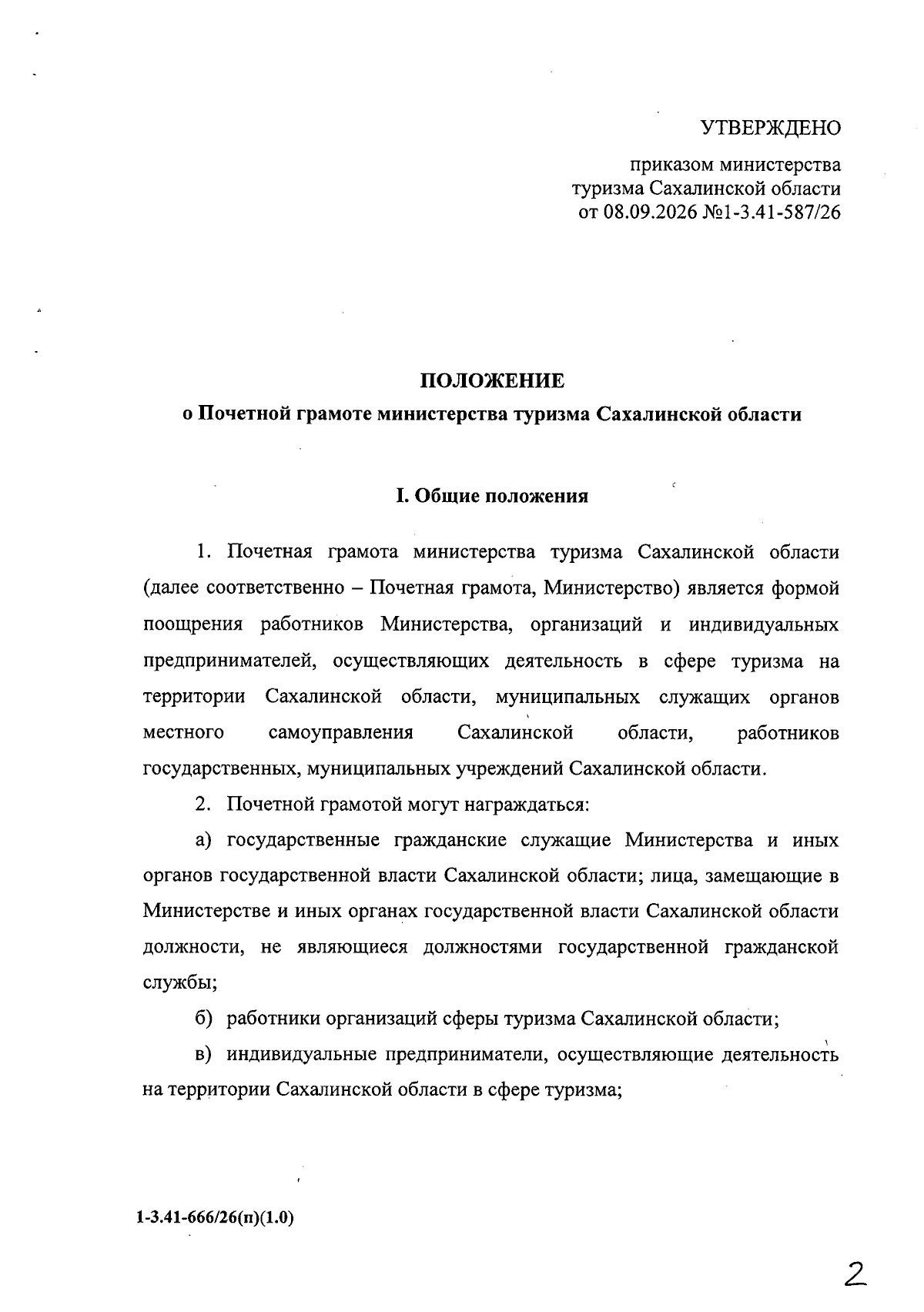 УТВЕРЖДЕНО

приказом министерства туризма Сахалинской области от 08.09.2026 №1-3.41-587/26

ПОЛОЖЕНИЕ
о Почетной грамоте министерства туризма Сахалинской области

I. Общие положения

1. Почетная грамота министерства туризма Сахалинской области (далее соответственно – Почетная грамота, Министерство) является формой поощрения работников Министерства, организаций и индивидуальных предпринимателей, осуществляющих деятельность в сфере туризма на территории Сахалинской области, муниципальных служащих органов местного самоуправления Сахалинской области, работников государственных, муниципальных учреждений Сахалинской области.

2. Почетной грамотой могут награждаться:

а) государственные гражданские служащие Министерства и иных органов государственной власти Сахалинской области; лица, замещающие в Министерстве и иных органах государственной власти Сахалинской области должности, не являющиеся должностями государственной гражданской службы;

б) работники организаций сферы туризма Сахалинской области;

в) индивидуальные предприниматели, осуществляющие деятельность на территории Сахалинской области в сфере туризма;

1-3.41-666/26(п)(1.0)

2